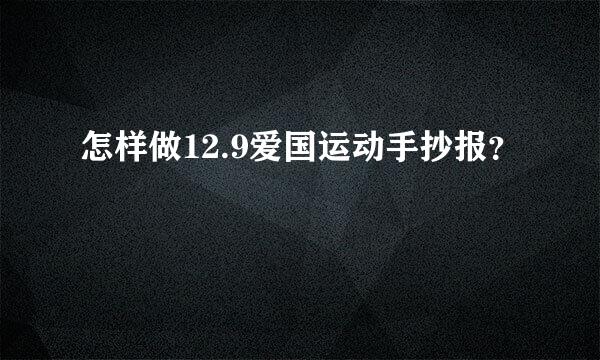 怎样做12.9爱国运动手抄报?